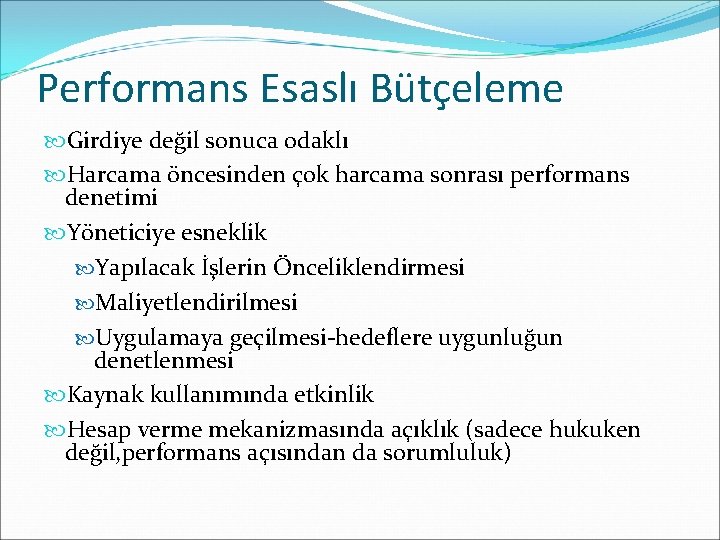 Performans Esaslı Bütçeleme

Girdiye değil sonuca odaklı

Harcama öncesinden çok harcama sonrası performans denetimi

Yöneticiye esneklik

Yapılacak İşlerin Önceliklendirmesi

Maliyetlendirilmesi

Uygulamaya geçilmesi-hedeflere uygunluğun denetlenmesi

Kaynak kullanımında etkinlik

Hesap verme mekanizmasında açıklık (sadece hukuken değil,performans açısından da sorumluluk)